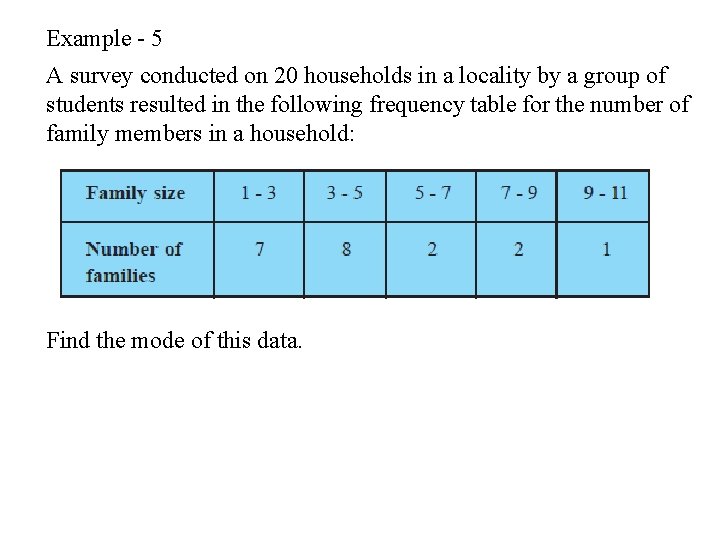 Example - 5

A survey conducted on 20 households in a locality by a group of students resulted in the following frequency table for the number of family members in a household:

| Family size | 1 - 3 | 3 - 5 | 5 - 7 | 7 - 9 | 9 - 11 |
|---|---|---|---|---|---|
| Number of families | 7 | 8 | 2 | 2 | 1 |

Find the mode of this data.